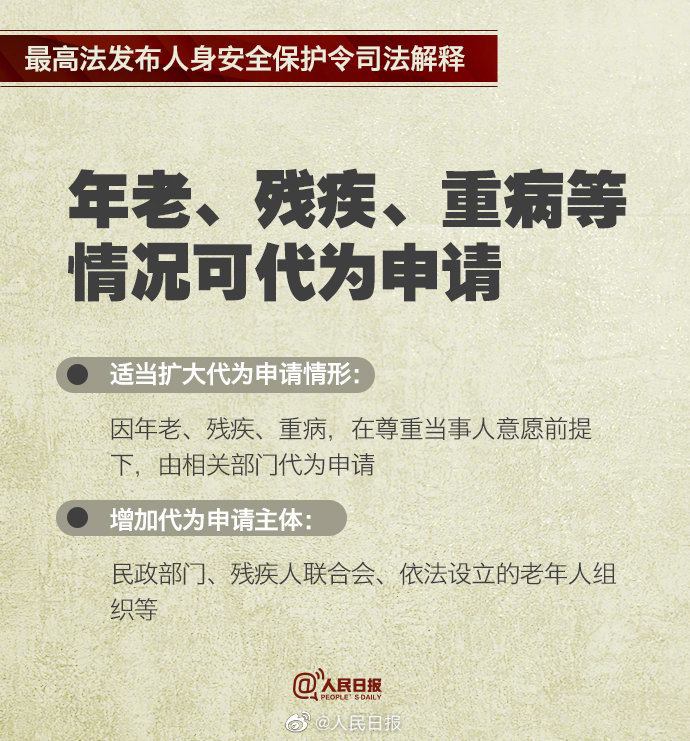 最高法发布人身安全保护令司法解释

年老、残疾、重病等情况可代为申请

适当扩大代为申请情形：

因年老、残疾、重病，在尊重当事人意愿前提下，由相关部门代为申请

增加代为申请主体：

民政部门、残疾人联合会、依法设立的老年人组织等

@人民日报 PEOPLE'S DAILY

@人民日报